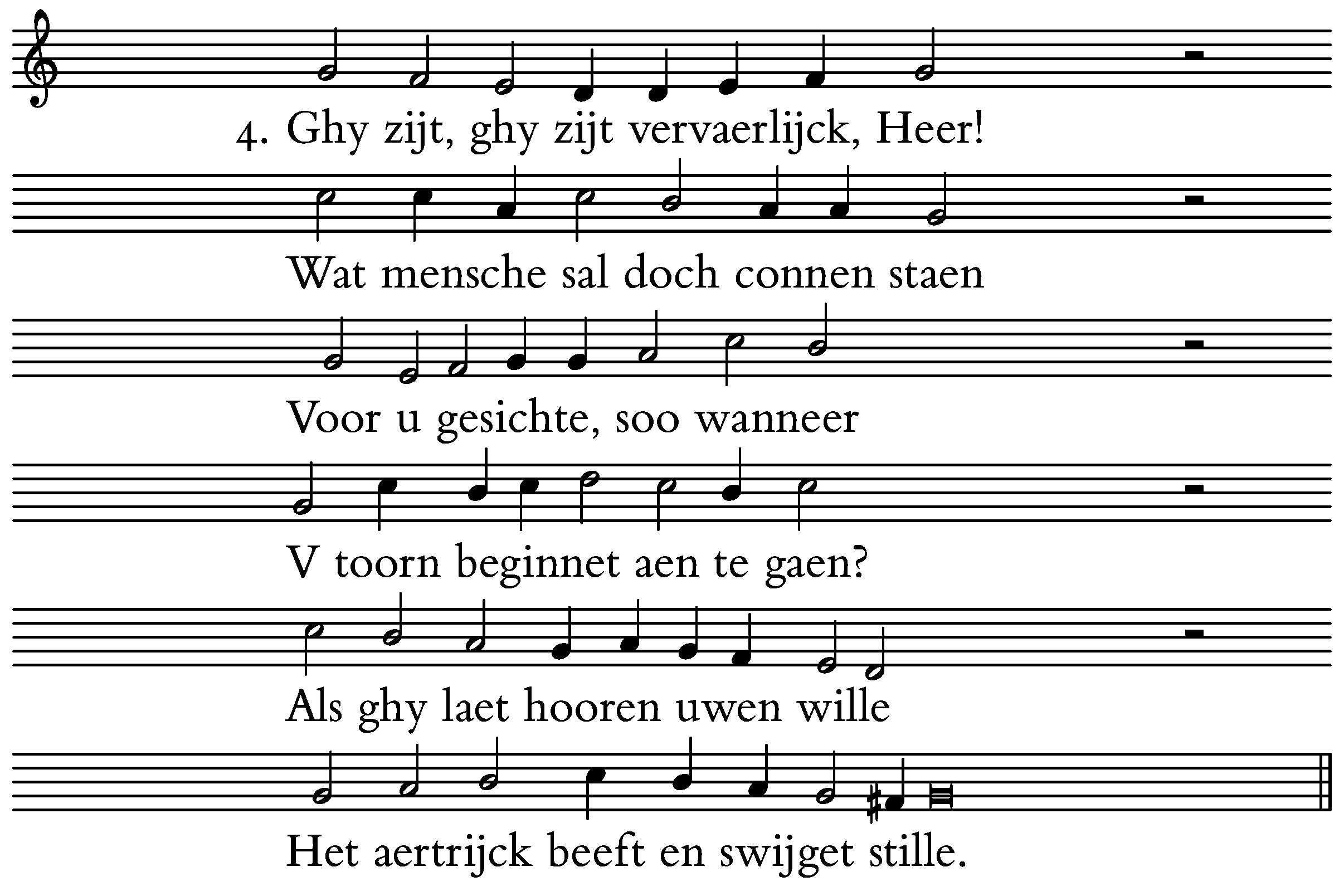 4. Ghy zijt, ghy zijt vervaerlijck, Heer!

Wat mensche sal doch connen staen

Voor u gesichte, soo wanneer

V toorn beginnet aen te gaen?

Als ghy laet hooren uwen wille

Het aertrijck beeft en swijget stille.